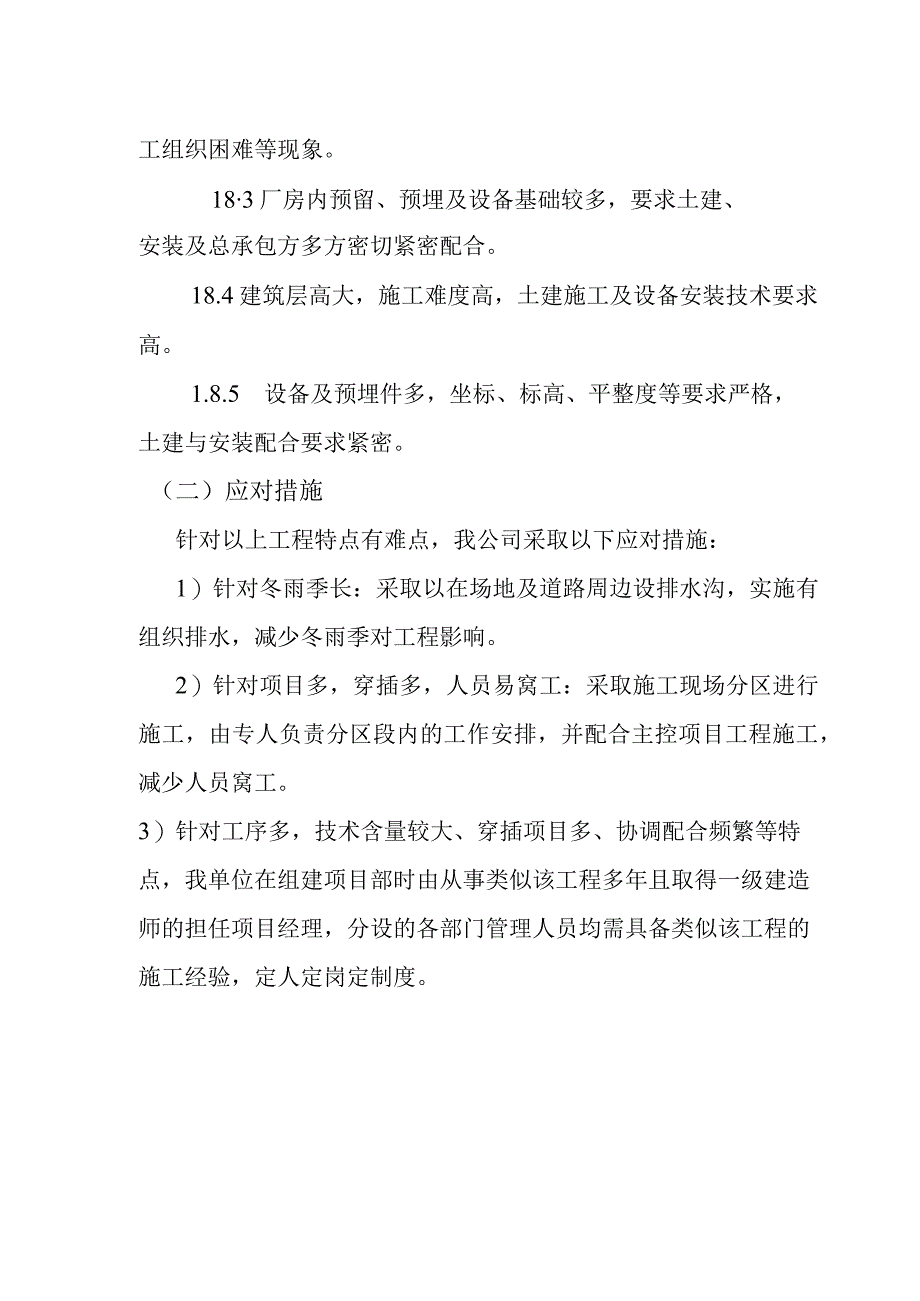 工组织困难等现象。

18·3 厂房内预留、预埋及设备基础较多，要求土建、安装及总承包方多方密切紧密配合。

18.4 建筑层高大，施工难度高，土建施工及设备安装技术要求高。

1.8.5　设备及预埋件多，坐标、标高、平整度等要求严格，土建与安装配合要求紧密。

（二）应对措施

针对以上工程特点有难点，我公司采取以下应对措施：

1）针对冬雨季长：采取以在场地及道路周边设排水沟，实施有组织排水，减少冬雨季对工程影响。

2）针对项目多，穿插多，人员易窝工：采取施工现场分区进行施工，由专人负责分区段内的工作安排，并配合主控项目工程施工，减少人员窝工。

3）针对工序多，技术含量较大、穿插项目多、协调配合频繁等特点，我单位在组建项目部时由从事类似该工程多年且取得一级建造师的担任项目经理，分设的各部门管理人员均需具备类似该工程的施工经验，定人定岗定制度。